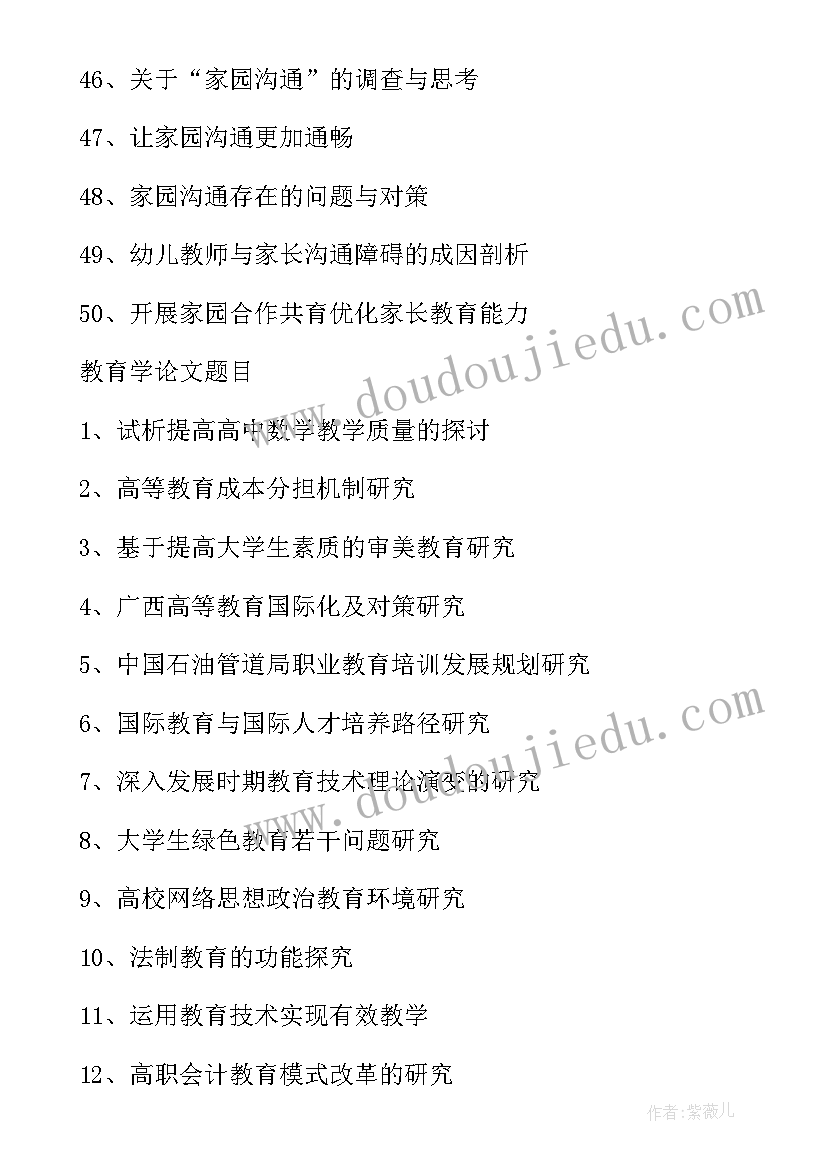 46、关于“家园沟通”的调查与思考

47、让家园沟通更加通畅

48、家园沟通存在的问题与对策

49、幼儿教师与家长沟通障碍的成因剖析

50、开展家园合作共育优化家长教育能力

教育学论文题目

1、试析提高高中数学教学质量的探讨

2、高等教育成本分担机制研究

3、基于提高大学生素质的审美教育研究

4、广西高等教育国际化及对策研究

5、中国石油管道局职业教育培训发展规划研究

6、国际教育与国际人才培养路径研究

7、深入发展时期教育技术理论演变的研究

8、大学生绿色教育若干问题研究

9、高校网络思想政治教育环境研究

10、法制教育的功能探究

11、运用教育技术实现有效教学

12、高职会计教育模式改革的研究

www.doudoujiedu.com

www.doudoujiedu.com

作者:紫薇儿